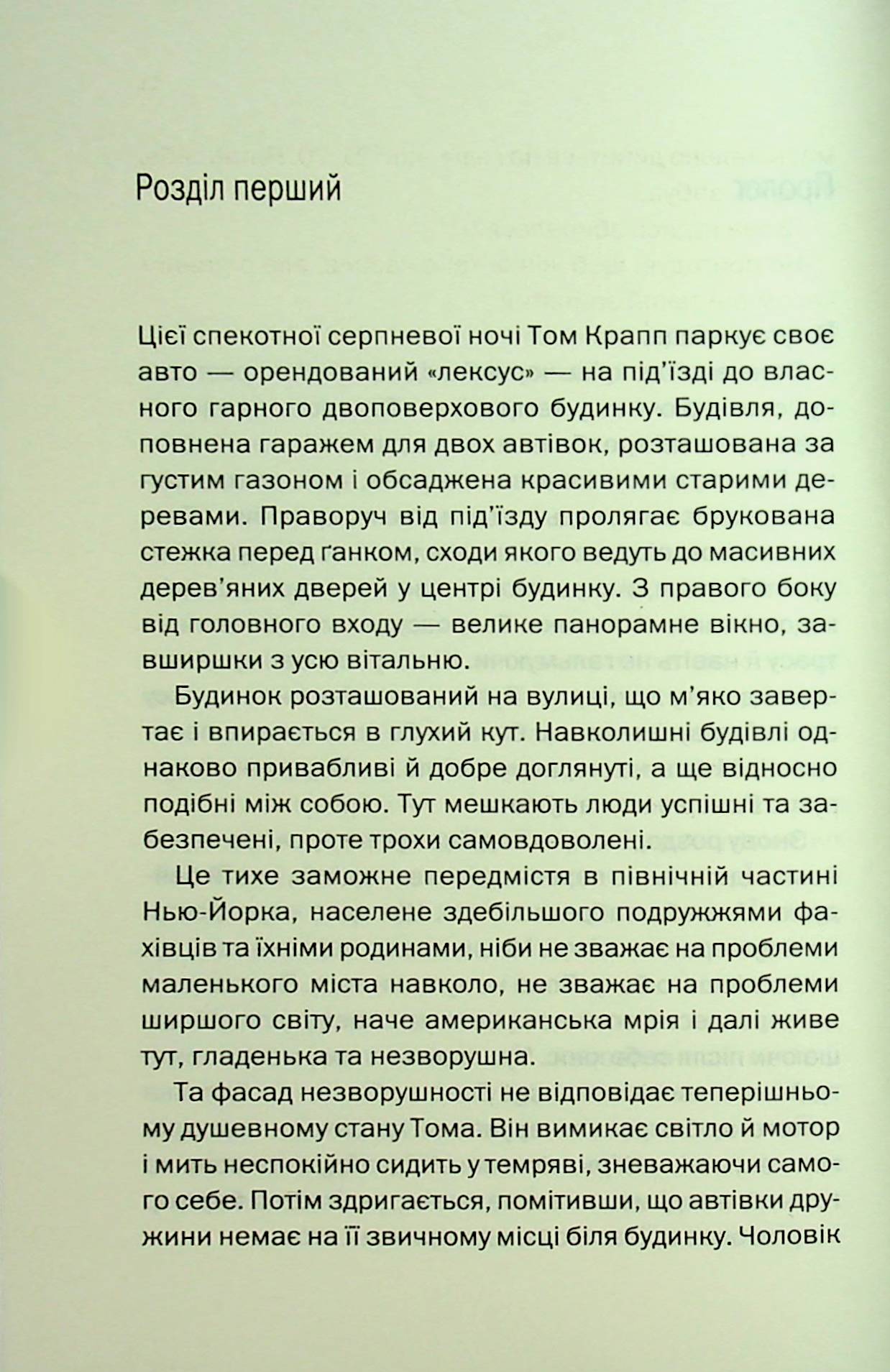 Розділ перший

Цієї спекотної серпневої ночі Том Крапп паркує своє авто — орендований «лексус» — на під'їзді до власного гарного двоповерхового будинку. Будівля, доповнена гаражем для двох автівок, розташована за густим газоном і обсаджена красивими старими деревами. Праворуч від під'їзду пролягає брукована стежка перед ґанком, сходи якого ведуть до масивних дерев'яних дверей у центрі будинку. З правого боку від головного входу — велике панорамне вікно, завширшки з усю вітальню.

Будинок розташований на вулиці, що м'яко завертає і впирається в глухий кут. Навколишні будівлі однаково привабливі й добре доглянуті, а ще відносно подібні між собою. Тут мешкають люди успішні та забезпечені, проте трохи самовдоволені.

Це тихе заможне передмістя в північній частині Нью-Йорка, населене здебільшого подружжями фахівців та їхніми родинами, ніби не зважає на проблеми маленького міста навколо, не зважає на проблеми ширшого світу, наче американська мрія і далі живе тут, гладенька та незворушна.

Та фасад незворушності не відповідає теперішньому душевному стану Тома. Він вимикає світло й мотор і мить неспокійно сидить у темряві, зневажаючи самого себе. Потім здригається, помітивши, що автівки дружини немає на її звичному місці біля будинку. Чоловік